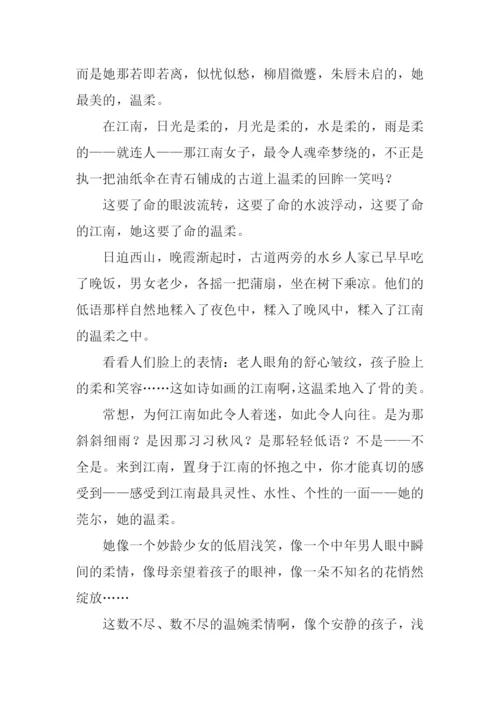 而是她那若即若离，似忧似愁，柳眉微蹙，朱唇未启的，她最美的，温柔。

在江南，日光是柔的，月光是柔的，水是柔的，雨是柔的——就连人——那江南女子，最令人魂牵梦绕的，不正是执一把油纸伞在青石铺成的古道上温柔的回眸一笑吗？

这要了命的眼波流转，这要了命的水波浮动，这要了命的江南，她这要了命的温柔。

日迫西山，晚霞渐起时，古道两旁的水乡人家已早早吃了晚饭，男女老少，各摇一把蒲扇，坐在树下乘凉。他们的低语那样自然地糅入了夜色中，糅入了晚风中，糅入了江南的温柔之中。

看看人们脸上的表情：老人眼角的舒心皱纹，孩子脸上的柔和笑容……这如诗如画的江南啊，这温柔地入了骨的美。

常想，为何江南如此令人着迷，如此令人向往。是为那斜斜细雨？是因那习习秋风？是那轻轻低语？不是——不全是。来到江南，置身于江南的怀抱之中，你才能真切的感受到——感受到江南最具灵性、水性、个性的一面——她的莞尔，她的温柔。

她像一个妙龄少女的低眉浅笑，像一个中年男人眼中瞬间的柔情，像母亲望着孩子的眼神，像一朵不知名的花悄然绽放……

这数不尽、数不尽的温婉柔情啊，像个安静的孩子，浅